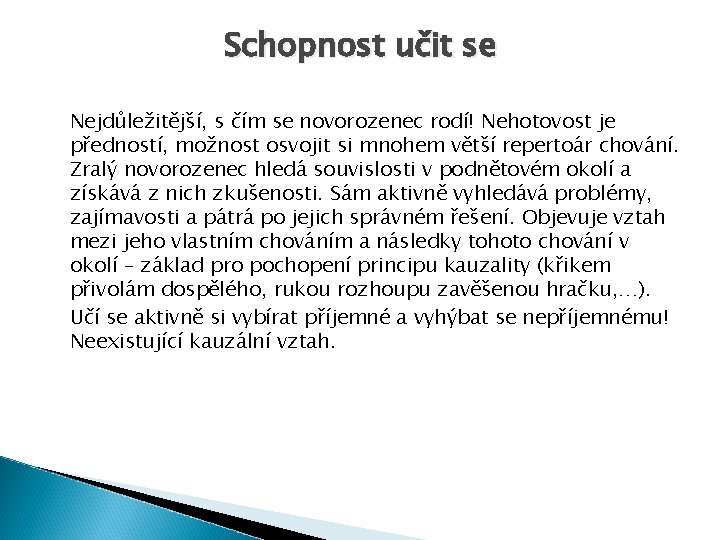 Schopnost učit se

Nejdůležitější, s čím se novorozenec rodí! Nehotovost je předností, možnost osvojit si mnohem větší repertoár chování. Zralý novorozenec hledá souvislosti v podnětovém okolí a získává z nich zkušenosti. Sám aktivně vyhledává problémy, zajímavosti a pátrá po jejich správném řešení. Objevuje vztah mezi jeho vlastním chováním a následky tohoto chování v okolí – základ pro pochopení principu kauzality (křikem přivolám dospělého, rukou rozhoupu zavěšenou hračku,…).

Učí se aktivně si vybírat příjemné a vyhýbat se nepříjemnému! Neexistující kauzální vztah.